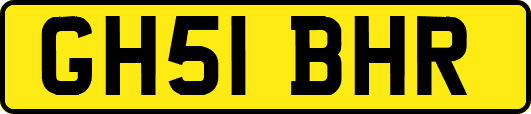 GH51 BHR